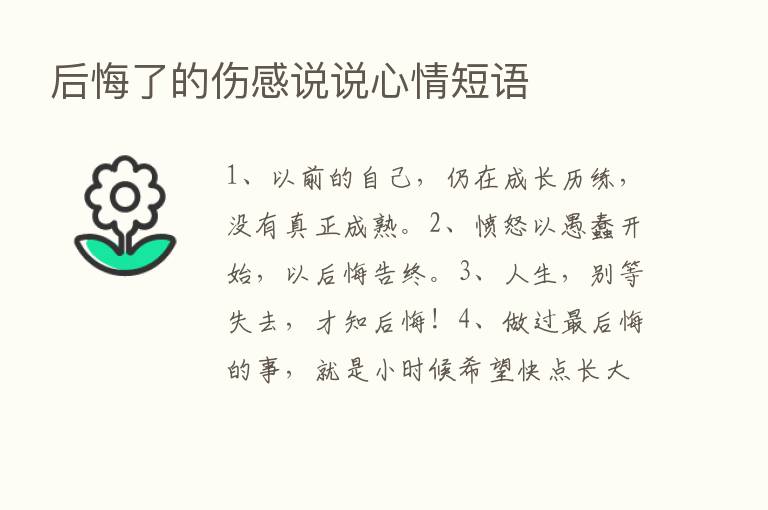 后悔了的伤感说说心情短语

1、以前的自己，仍在成长历练，没有真正成熟。2、愤怒以愚蠢开始，以后悔告终。3、人生，别等失去，才知后悔！4、做过最后悔的事，就是小时候希望快点长大